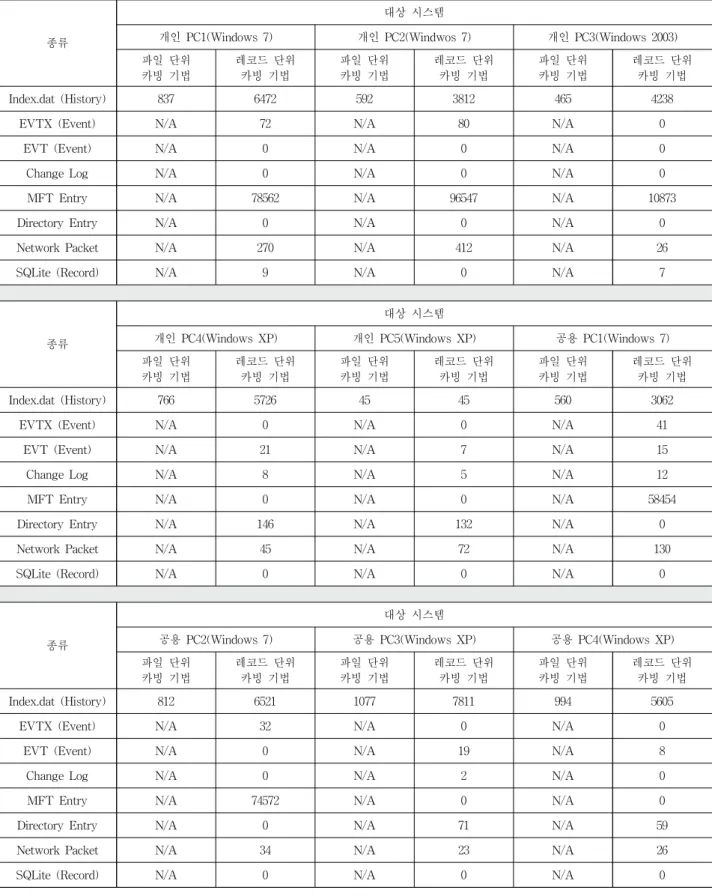 | 종류 | 대상 시스템 | | | | | |
|---|---|---|---|---|---|---|
| | 개인 PC1(Windows 7) | | 개인 PC2(Windwos 7) | | 개인 PC3(Windows 2003) | |
| | 파일 단위 카빙 기법 | 레코드 단위 카빙 기법 | 파일 단위 카빙 기법 | 레코드 단위 카빙 기법 | 파일 단위 카빙 기법 | 레코드 단위 카빙 기법 |
| Index.dat (History) | 837 | 6472 | 592 | 3812 | 465 | 4238 |
| EVTX (Event) | N/A | 72 | N/A | 80 | N/A | 0 |
| EVT (Event) | N/A | 0 | N/A | 0 | N/A | 0 |
| Change Log | N/A | 0 | N/A | 0 | N/A | 0 |
| MFT Entry | N/A | 78562 | N/A | 96547 | N/A | 10873 |
| Directory Entry | N/A | 0 | N/A | 0 | N/A | 0 |
| Network Packet | N/A | 270 | N/A | 412 | N/A | 26 |
| SQLite (Record) | N/A | 9 | N/A | 0 | N/A | 7 |

| 종류 | 대상 시스템 | | | | | |
|---|---|---|---|---|---|---|
| | 개인 PC4(Windows XP) | | 개인 PC5(Windows XP) | | 공용 PC1(Windows 7) | |
| | 파일 단위 카빙 기법 | 레코드 단위 카빙 기법 | 파일 단위 카빙 기법 | 레코드 단위 카빙 기법 | 파일 단위 카빙 기법 | 레코드 단위 카빙 기법 |
| Index.dat (History) | 766 | 5726 | 45 | 45 | 560 | 3062 |
| EVTX (Event) | N/A | 0 | N/A | 0 | N/A | 41 |
| EVT (Event) | N/A | 21 | N/A | 7 | N/A | 15 |
| Change Log | N/A | 8 | N/A | 5 | N/A | 12 |
| MFT Entry | N/A | 0 | N/A | 0 | N/A | 58454 |
| Directory Entry | N/A | 146 | N/A | 132 | N/A | 0 |
| Network Packet | N/A | 45 | N/A | 72 | N/A | 130 |
| SQLite (Record) | N/A | 0 | N/A | 0 | N/A | 0 |

| 종류 | 대상 시스템 | | | | | |
|---|---|---|---|---|---|---|
| | 공용 PC2(Windows 7) | | 공용 PC3(Windows XP) | | 공용 PC4(Windows XP) | |
| | 파일 단위 카빙 기법 | 레코드 단위 카빙 기법 | 파일 단위 카빙 기법 | 레코드 단위 카빙 기법 | 파일 단위 카빙 기법 | 레코드 단위 카빙 기법 |
| Index.dat (History) | 812 | 6521 | 1077 | 7811 | 994 | 5605 |
| EVTX (Event) | N/A | 32 | N/A | 0 | N/A | 0 |
| EVT (Event) | N/A | 0 | N/A | 19 | N/A | 8 |
| Change Log | N/A | 0 | N/A | 2 | N/A | 0 |
| MFT Entry | N/A | 74572 | N/A | 0 | N/A | 0 |
| Directory Entry | N/A | 0 | N/A | 71 | N/A | 59 |
| Network Packet | N/A | 34 | N/A | 23 | N/A | 26 |
| SQLite (Record) | N/A | 0 | N/A | 0 | N/A | 0 |